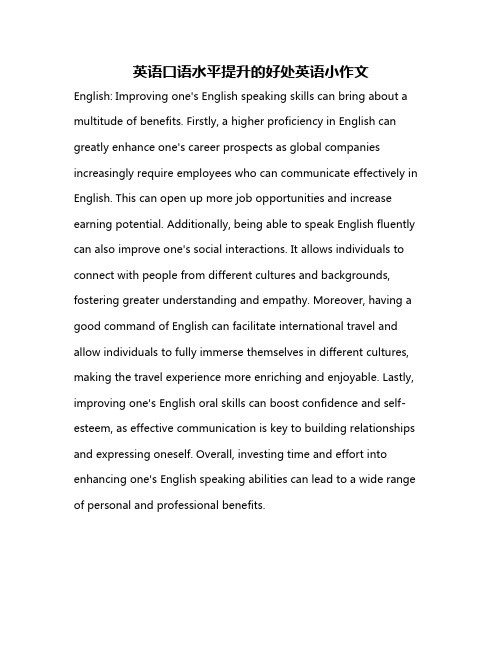 英语口语水平提升的好处英语小作文

English: Improving one's English speaking skills can bring about a multitude of benefits. Firstly, a higher proficiency in English can greatly enhance one's career prospects as global companies increasingly require employees who can communicate effectively in English. This can open up more job opportunities and increase earning potential. Additionally, being able to speak English fluently can also improve one's social interactions. It allows individuals to connect with people from different cultures and backgrounds, fostering greater understanding and empathy. Moreover, having a good command of English can facilitate international travel and allow individuals to fully immerse themselves in different cultures, making the travel experience more enriching and enjoyable. Lastly, improving one's English oral skills can boost confidence and self-esteem, as effective communication is key to building relationships and expressing oneself. Overall, investing time and effort into enhancing one's English speaking abilities can lead to a wide range of personal and professional benefits.